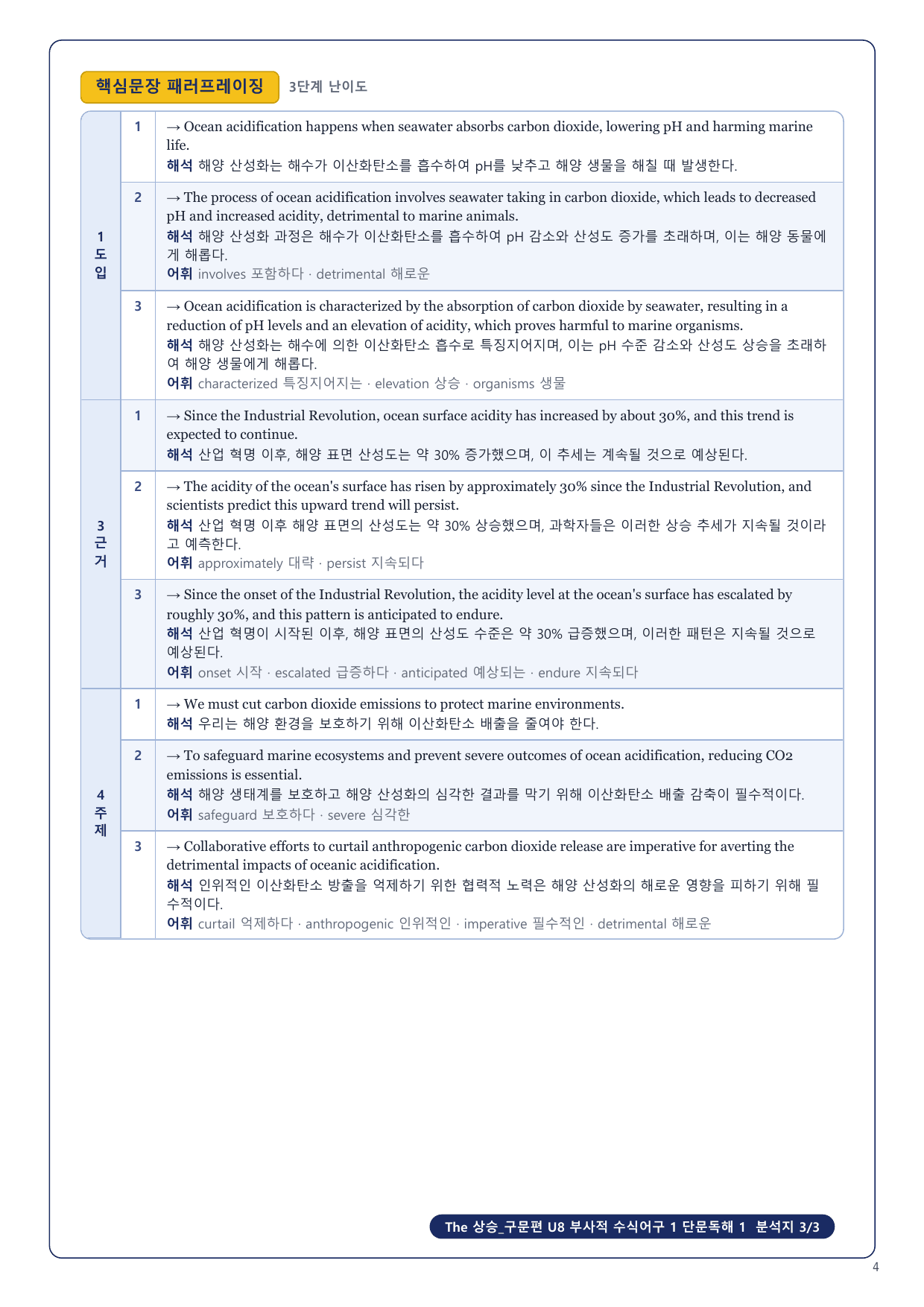 핵심문장 패러프레이징 3단계 난이도

| | | |
|---|---|---|
| 1 도입 | 1 | → Ocean acidification happens when seawater absorbs carbon dioxide, lowering pH and harming marine life. 해석 해양 산성화는 해수가 이산화탄소를 흡수하여 pH를 낮추고 해양 생물을 해칠 때 발생한다. |
| | 2 | → The process of ocean acidification involves seawater taking in carbon dioxide, which leads to decreased pH and increased acidity, detrimental to marine animals. 해석 해양 산성화 과정은 해수가 이산화탄소를 흡수하여 pH 감소와 산성도 증가를 초래하며, 이는 해양 동물에게 해롭다. 어휘 involves 포함하다 · detrimental 해로운 |
| | 3 | → Ocean acidification is characterized by the absorption of carbon dioxide by seawater, resulting in a reduction of pH levels and an elevation of acidity, which proves harmful to marine organisms. 해석 해양 산성화는 해수에 의한 이산화탄소 흡수로 특징지어지며, 이는 pH 수준 감소와 산성도 상승을 초래하여 해양 생물에게 해롭다. 어휘 characterized 특징지어지는 · elevation 상승 · organisms 생물 |
| 3 근거 | 1 | → Since the Industrial Revolution, ocean surface acidity has increased by about 30%, and this trend is expected to continue. 해석 산업 혁명 이후, 해양 표면 산성도는 약 30% 증가했으며, 이 추세는 계속될 것으로 예상된다. |
| | 2 | → The acidity of the ocean's surface has risen by approximately 30% since the Industrial Revolution, and scientists predict this upward trend will persist. 해석 산업 혁명 이후 해양 표면의 산성도는 약 30% 상승했으며, 과학자들은 이러한 상승 추세가 지속될 것이라고 예측한다. 어휘 approximately 대략 · persist 지속되다 |
| | 3 | → Since the onset of the Industrial Revolution, the acidity level at the ocean's surface has escalated by roughly 30%, and this pattern is anticipated to endure. 해석 산업 혁명이 시작된 이후, 해양 표면의 산성도 수준은 약 30% 급증했으며, 이러한 패턴은 지속될 것으로 예상된다. 어휘 onset 시작 · escalated 급증하다 · anticipated 예상되는 · endure 지속되다 |
| 4 주제 | 1 | → We must cut carbon dioxide emissions to protect marine environments. 해석 우리는 해양 환경을 보호하기 위해 이산화탄소 배출을 줄여야 한다. |
| | 2 | → To safeguard marine ecosystems and prevent severe outcomes of ocean acidification, reducing CO2 emissions is essential. 해석 해양 생태계를 보호하고 해양 산성화의 심각한 결과를 막기 위해 이산화탄소 배출 감축이 필수적이다. 어휘 safeguard 보호하다 · severe 심각한 |
| | 3 | → Collaborative efforts to curtail anthropogenic carbon dioxide release are imperative for averting the detrimental impacts of oceanic acidification. 해석 인위적인 이산화탄소 방출을 억제하기 위한 협력적 노력은 해양 산성화의 해로운 영향을 피하기 위해 필수적이다. 어휘 curtail 억제하다 · anthropogenic 인위적인 · imperative 필수적인 · detrimental 해로운 |

The 상승_구문편 U8 부사적 수식어구 1 단문독해 1 분석지 3/3

4